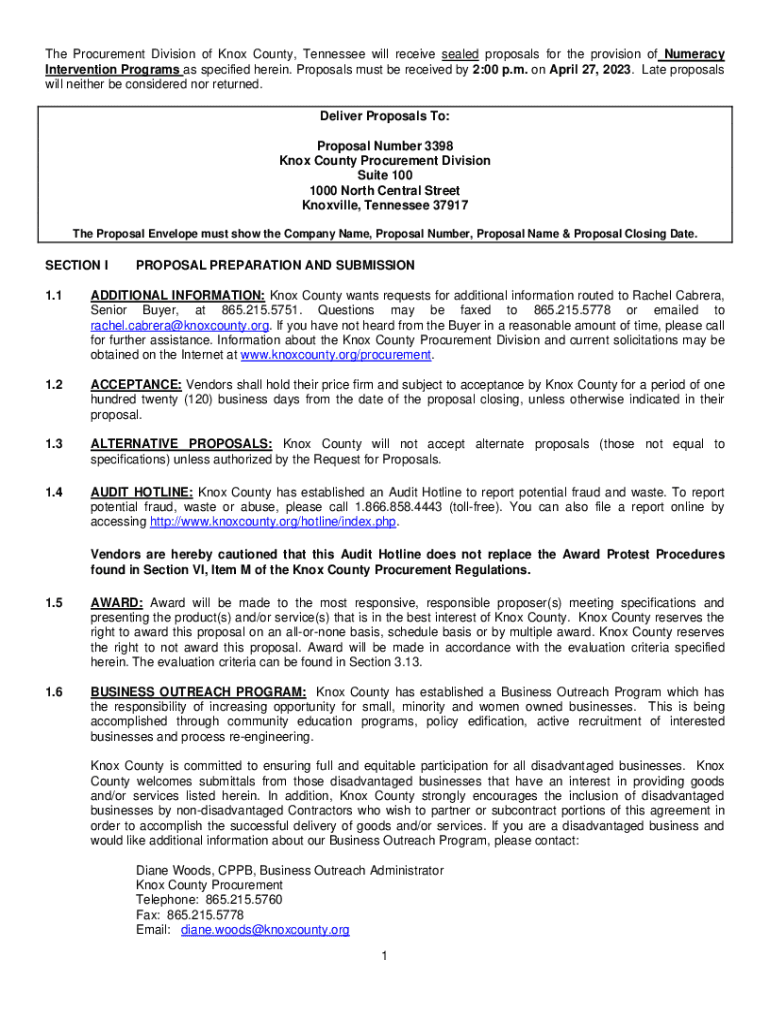 The Procurement Division of Knox County, Tennessee will receive sealed proposals for the provision of Numeracy Intervention Programs as specified herein. Proposals must be received by 2:00 p.m. on April 27, 2023. Late proposals will neither be considered nor returned.

Deliver Proposals To:

Proposal Number 3398
Knox County Procurement Division
Suite 100
1000 North Central Street
Knoxville, Tennessee 37917

The Proposal Envelope must show the Company Name, Proposal Number, Proposal Name & Proposal Closing Date.

SECTION I PROPOSAL PREPARATION AND SUBMISSION

1.1 ADDITIONAL INFORMATION: Knox County wants requests for additional information routed to Rachel Cabrera, Senior Buyer, at 865.215.5751. Questions may be faxed to 865.215.5778 or emailed to rachel.cabrera@knoxcounty.org. If you have not heard from the Buyer in a reasonable amount of time, please call for further assistance. Information about the Knox County Procurement Division and current solicitations may be obtained on the Internet at www.knoxcounty.org/procurement.

1.2 ACCEPTANCE: Vendors shall hold their price firm and subject to acceptance by Knox County for a period of one hundred twenty (120) business days from the date of the proposal closing, unless otherwise indicated in their proposal.

1.3 ALTERNATIVE PROPOSALS: Knox County will not accept alternate proposals (those not equal to specifications) unless authorized by the Request for Proposals.

1.4 AUDIT HOTLINE: Knox County has established an Audit Hotline to report potential fraud and waste. To report potential fraud, waste or abuse, please call 1.866.858.4443 (toll-free). You can also file a report online by accessing http://www.knoxcounty.org/hotline/index.php.

Vendors are hereby cautioned that this Audit Hotline does not replace the Award Protest Procedures found in Section VI, Item M of the Knox County Procurement Regulations.

1.5 AWARD: Award will be made to the most responsive, responsible proposer(s) meeting specifications and presenting the product(s) and/or service(s) that is in the best interest of Knox County. Knox County reserves the right to award this proposal on an all-or-none basis, schedule basis or by multiple award. Knox County reserves the right to not award this proposal. Award will be made in accordance with the evaluation criteria specified herein. The evaluation criteria can be found in Section 3.13.

1.6 BUSINESS OUTREACH PROGRAM: Knox County has established a Business Outreach Program which has the responsibility of increasing opportunity for small, minority and women owned businesses. This is being accomplished through community education programs, policy edification, active recruitment of interested businesses and process re-engineering.

Knox County is committed to ensuring full and equitable participation for all disadvantaged businesses. Knox County welcomes submittals from those disadvantaged businesses that have an interest in providing goods and/or services listed herein. In addition, Knox County strongly encourages the inclusion of disadvantaged businesses by non-disadvantaged Contractors who wish to partner or subcontract portions of this agreement in order to accomplish the successful delivery of goods and/or services. If you are a disadvantaged business and would like additional information about our Business Outreach Program, please contact:

Diane Woods, CPPB, Business Outreach Administrator
Knox County Procurement
Telephone: 865.215.5760
Fax: 865.215.5778
Email: diane.woods@knoxcounty.org

1